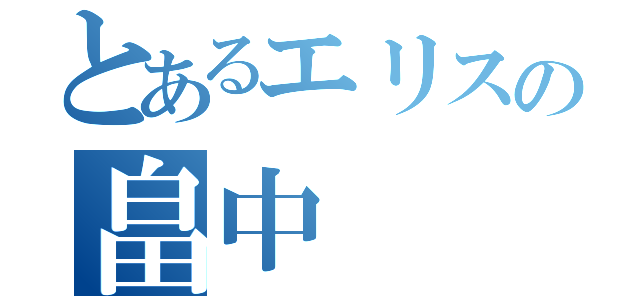 とあるエリスの
畠中